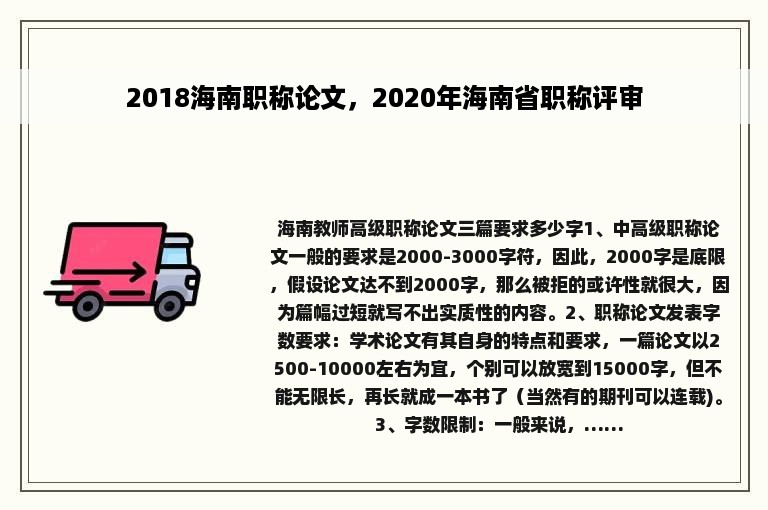 2018海南职称论文，2020年海南省职称评审

海南教师高级职称论文三篇要求多少字1、中高级职称论文一般的要求是2000-3000字符，因此，2000字是底限，假设论文达不到2000字，那么被拒的或许性就很大，因为篇幅过短就写不出实质性的内容。2、职称论文发表字数要求：学术论文有其自身的特点和要求，一篇论文以2500-10000左右为宜，个别可以放宽到15000字，但不能无限长，再长就成一本书了（当然有的期刊可以连载）。3、字数限制：一般来说，......